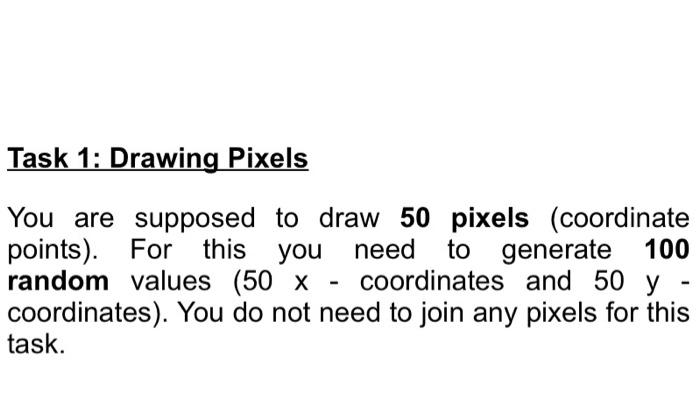 Task 1: Drawing Pixels

You are supposed to draw 50 pixels (coordinate points). For this you need to generate 100 random values (50 x - coordinates and 50 y - coordinates). You do not need to join any pixels for this task.